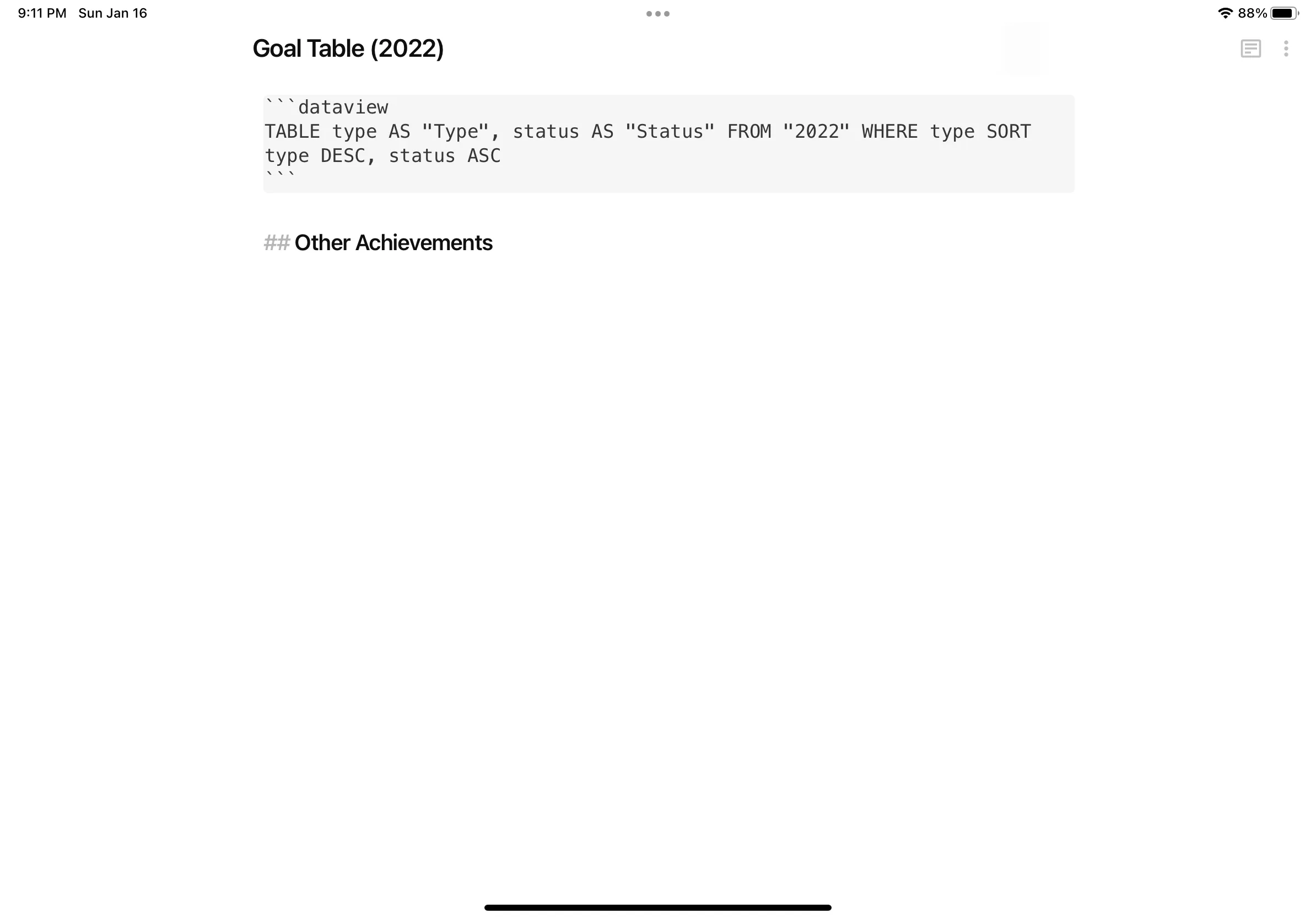 9:11 PM Sun Jan 16

88%

Goal Table (2022)

```dataview
TABLE type AS "Type", status AS "Status" FROM "2022" WHERE type SORT type DESC, status ASC
```

## Other Achievements